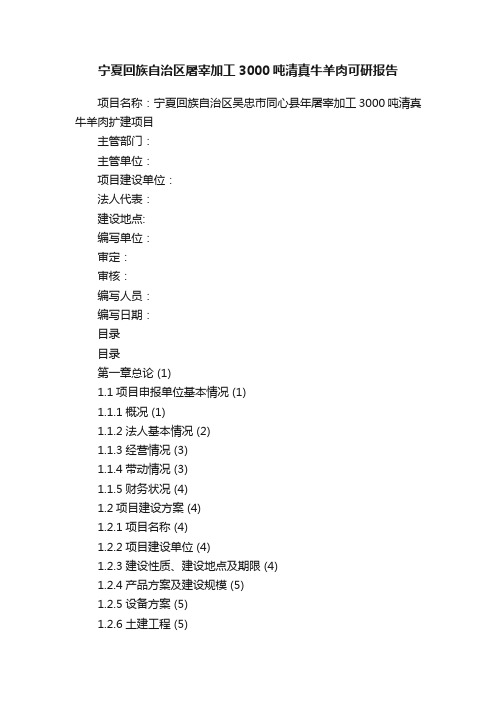 宁夏回族自治区屠宰加工 3000 吨清真牛羊肉可研报告

项目名称：宁夏回族自治区吴忠市同心县年屠宰加工 3000 吨清真牛羊肉扩建项目

主管部门：

主管单位：

项目建设单位：

法人代表：

建设地点:

编写单位：

审定：

审核：

编写人员：

编写日期：

目录

目录

第一章总论 (1)

1.1 项目申报单位基本情况 (1)

1.1.1 概况 (1)

1.1.2 法人基本情况 (2)

1.1.3 经营情况 (3)

1.1.4 带动情况 (3)

1.1.5 财务状况 (4)

1.2 项目建设方案 (4)

1.2.1 项目名称 (4)

1.2.2 项目建设单位 (4)

1.2.3 建设性质、建设地点及期限 (4)

1.2.4 产品方案及建设规模 (5)

1.2.5 设备方案 (5)

1.2.6 土建工程 (5)